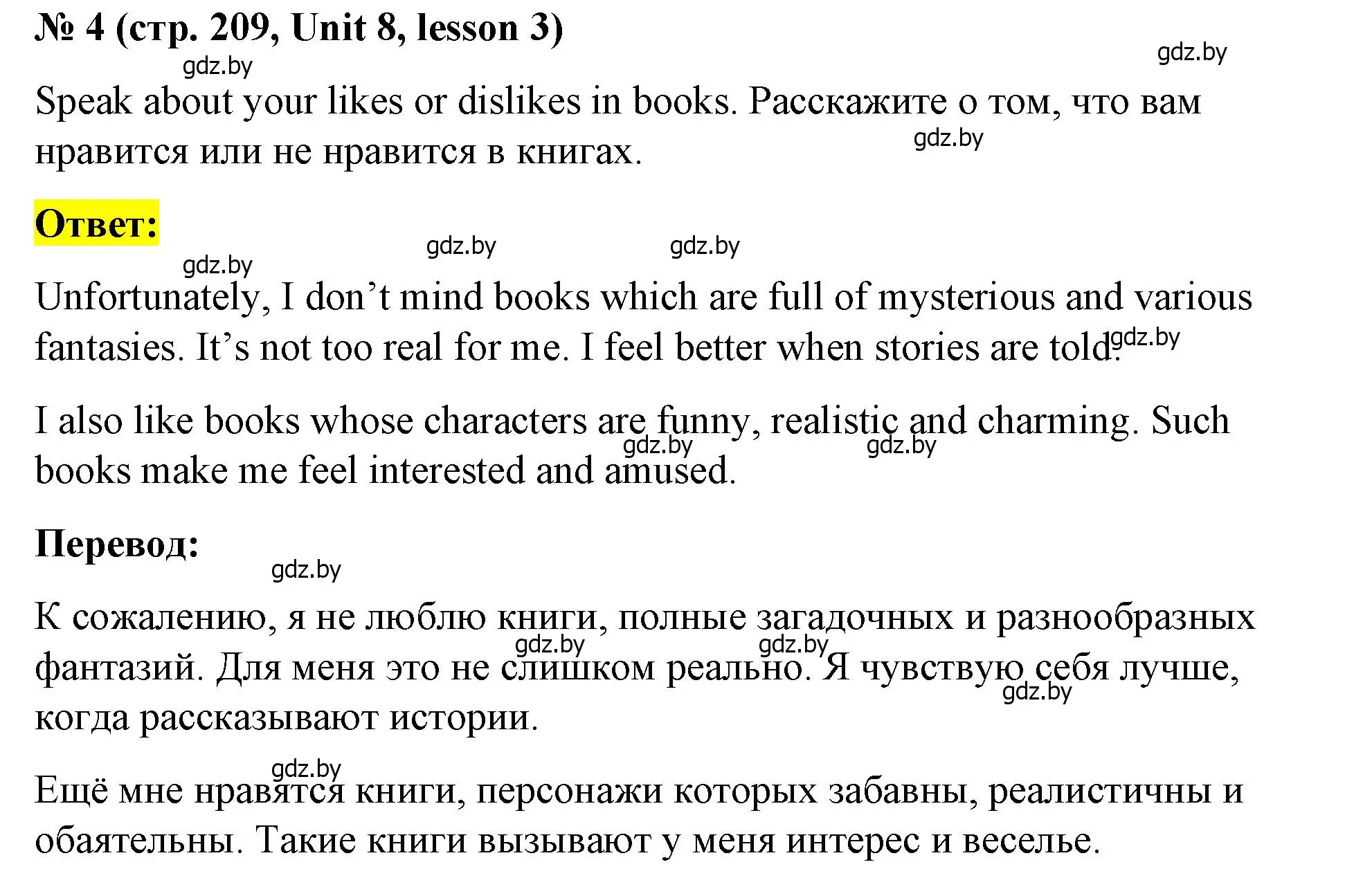 № 4 (стр. 209, Unit 8, lesson 3)

gdz.by gdz.by

Speak about your likes or dislikes in books. Расскажите о том, что вам нравится или не нравится в книгах.

gdz.by

Ответ:

gdz.by gdz.by gdz.by

Unfortunately, I don’t mind books which are full of mysterious and various fantasies. It’s not too real for me. I feel better when stories are told.

gdz.by

I also like books whose characters are funny, realistic and charming. Such books make me feel interested and amused.

gdz.by gdz.by

Перевод:

gdz.by

К сожалению, я не люблю книги, полные загадочных и разнообразных фантазий. Для меня это не слишком реально. Я чувствую себя лучше, когда рассказывают истории.

gdz.by gdz.by gdz.by

gdz.by

Ещё мне нравятся книги, персонажи которых забавны, реалистичны и обаятельны. Такие книги вызывают у меня интерес и веселье.